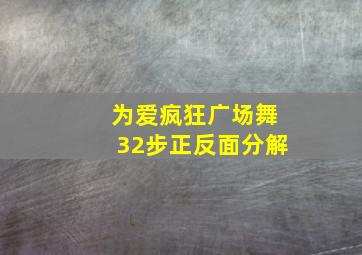 为爱疯狂广场舞
32步正反面分解